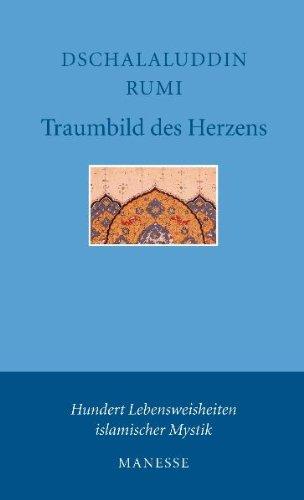 DSCHALALUDDIN
RUMI

Traumbild des Herzens

Hundert Lebensweisheiten
islamischer Mystik

MANESSE